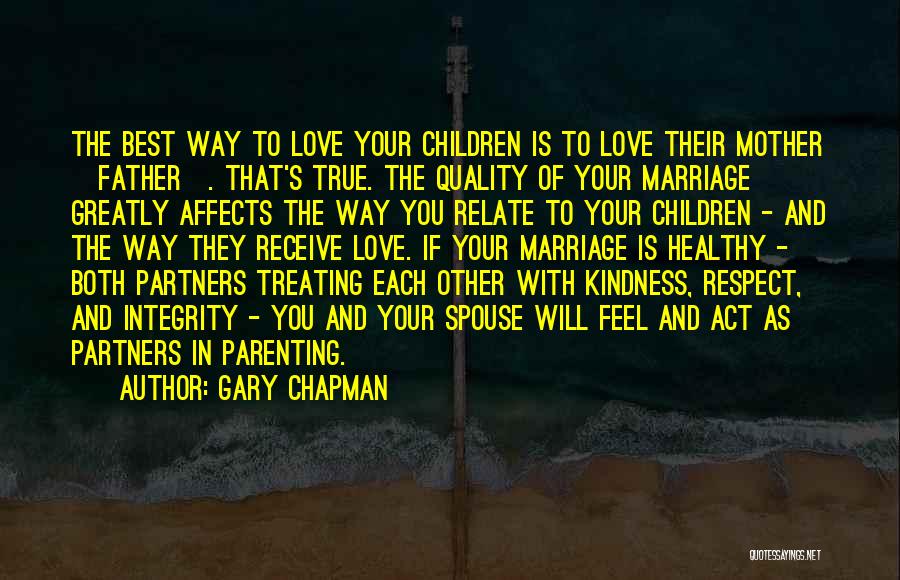 THE BEST WAY TO LOVE YOUR CHILDREN IS TO LOVE THEIR MOTHER FATHER . THAT'S TRUE. THE QUALITY OF YOUR MARRIAGE GREATLY AFFECTS THE WAY YOU RELATE TO YOUR CHILDREN - AND THE WAY THEY RECEIVE LOVE. IF YOUR MARRIAGE IS HEALTHY - BOTH PARTNERS TREATING EACH OTHER WITH KINDNESS, RESPECT, AND INTEGRITY - YOU AND YOUR SPOUSE WILL FEEL AND ACT AS PARTNERS IN PARENTING.

AUTHOR: GARY CHAPMAN

QUOTESSAYINGS.NET